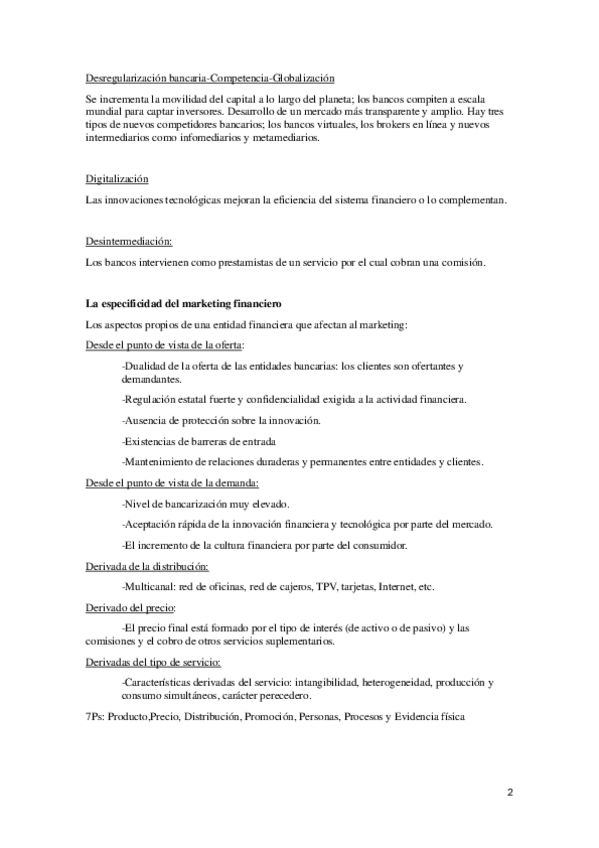 Desregularización bancaria-Competencia-Globalización

Se incrementa la movilidad del capital a lo largo del planeta; los bancos compiten a escala mundial para captar inversores. Desarrollo de un mercado más transparente y amplio. Hay tres tipos de nuevos competidores bancarios; los bancos virtuales, los brokers en línea y nuevos intermediarios como infomediarios y metamediarios.

Digitalización

Las innovaciones tecnológicas mejoran la eficiencia del sistema financiero o lo complementan.

Desintermediación:

Los bancos intervienen como prestamistas de un servicio por el cual cobran una comisión.

La especificidad del marketing financiero

Los aspectos propios de una entidad financiera que afectan al marketing:

Desde el punto de vista de la oferta:

-Dualidad de la oferta de las entidades bancarias: los clientes son ofertantes y demandantes.

-Regulación estatal fuerte y confidencialidad exigida a la actividad financiera.

-Ausencia de protección sobre la innovación.

-Existencias de barreras de entrada

-Mantenimiento de relaciones duraderas y permanentes entre entidades y clientes.

Desde el punto de vista de la demanda:

-Nivel de bancarización muy elevado.

-Aceptación rápida de la innovación financiera y tecnológica por parte del mercado.

-El incremento de la cultura financiera por parte del consumidor.

Derivada de la distribución:

-Multicanal: red de oficinas, red de cajeros, TPV, tarjetas, Internet, etc.

Derivado del precio:

-El precio final está formado por el tipo de interés (de activo o de pasivo) y las comisiones y el cobro de otros servicios suplementarios.

Derivadas del tipo de servicio:

-Características derivadas del servicio: intangibilidad, heterogeneidad, producción y consumo simultáneos, carácter perecedero.

7Ps: Producto,Precio, Distribución, Promoción, Personas, Procesos y Evidencia física

2